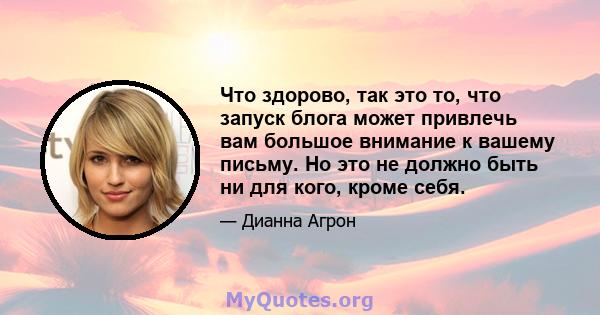 Что здорово, так это то, что запуск блога может привлечь вам большое внимание к вашему письму. Но это не должно быть ни для кого, кроме себя.

— Дианна Агрон

MyQuotes.org